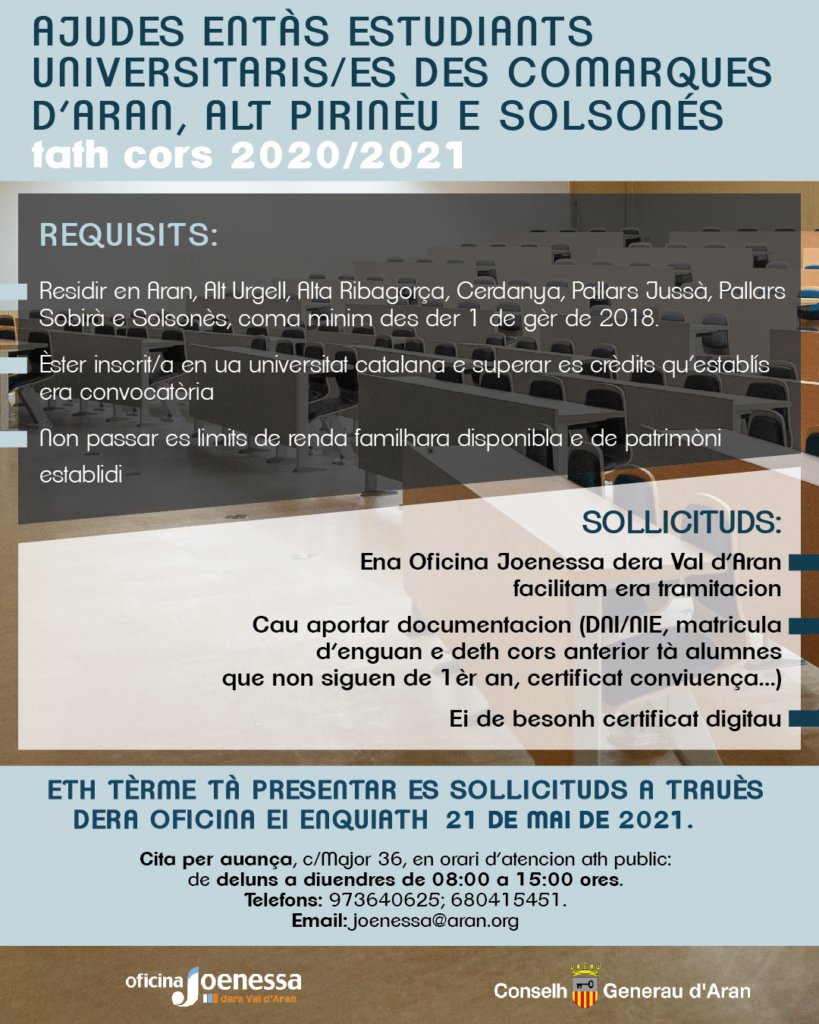 AJUDES ENTÀS ESTUDIANTS UNIVERSITARIS/ES DES COMARQUES D'ARAN, ALT PIRINÈU E SOLSONÉS
tath cors 2020/2021

REQUISITS:

Residir en Aran, Alt Urgell, Alta Ribagorça, Cerdanya, Pallars Jussà, Pallars Sobirà e Solsonès, coma minim des der 1 de gèr de 2018.

Èster inscrit/a en ua universitat catalana e superar es crèdits qu'establís era convocatòria

Non passar es limits de renda familhara disponibla e de patrimòni establidi

SOLLICITUDS:

Ena Oficina Joenessa dera Val d'Aran facilitam era tramitacion

Cau aportar documentacion (DNI/NIE, matricula d'enguan e deth cors anterior tà alumnes que non siguen de 1èr an, certificat conviuença...)

Ei de besonh certificat digitau

ETH TÈRME TÀ PRESENTAR ES SOLLICITUDS A TRAUÈS DERA OFICINA EI ENQUIATH 21 DE MAI DE 2021.

Cita per auança, c/Major 36, en orari d'atencion ath public: de deluns a diuendres de 08:00 a 15:00 ores.
Telefons: 973640625; 680415451.
Email: joenessa@aran.org

oficina Joenessa dera Val d'Aran

Conselh Generau d'Aran